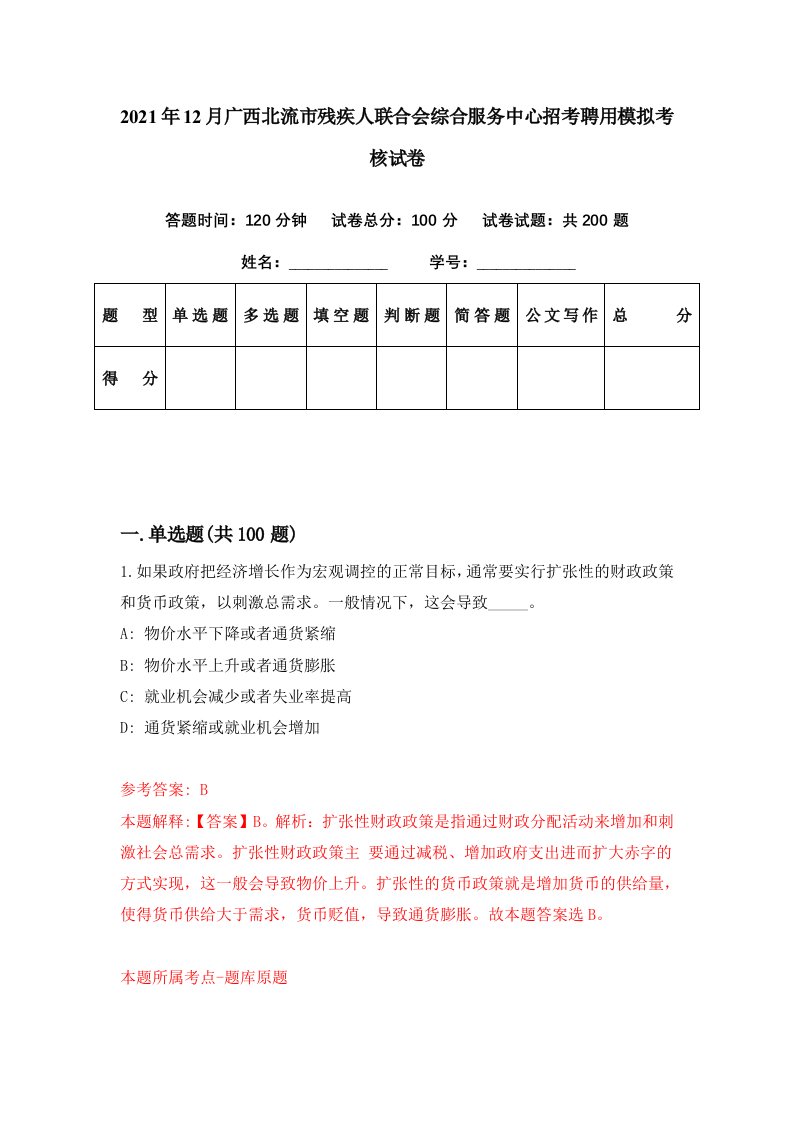 2021年12月广西北流市残疾人联合会综合服务中心招考聘用模拟考核试卷

答题时间：120分钟　试卷总分：100分　试卷试题：共200题

姓名：____________　学号：____________

| 题　型 | 单选题 | 多选题 | 填空题 | 判断题 | 简答题 | 公文写作 | 总　分 |
|---|---|---|---|---|---|---|---|
| 得　分 | | | | | | | |

一.单选题(共100题)

1.如果政府把经济增长作为宏观调控的正常目标，通常要实行扩张性的财政政策和货币政策，以刺激总需求。一般情况下，这会导致_____。

A: 物价水平下降或者通货紧缩

B: 物价水平上升或者通货膨胀

C: 就业机会减少或者失业率提高

D: 通货紧缩或就业机会增加

参考答案: B

本题解释:【答案】B。解析：扩张性财政政策是指通过财政分配活动来增加和刺激社会总需求。扩张性财政政策主 要通过减税、增加政府支出进而扩大赤字的方式实现，这一般会导致物价上升。扩张性的货币政策就是增加货币的供给量，使得货币供给大于需求，货币贬值，导致通货膨胀。故本题答案选B。

本题所属考点-题库原题